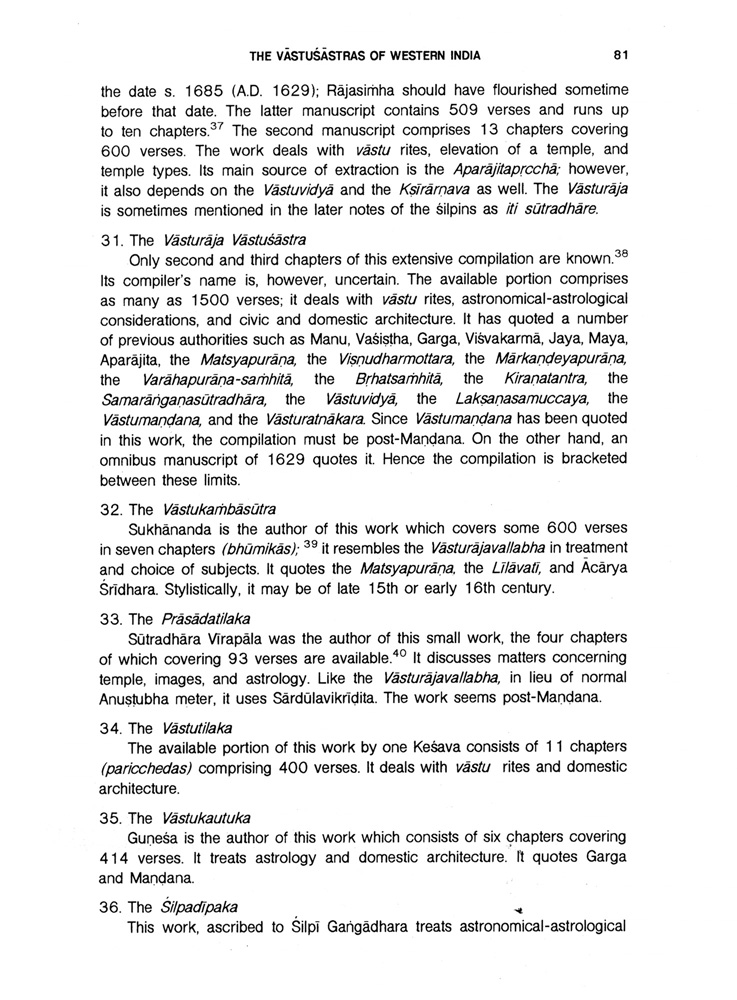 THE VĀSTUŚĀSTRAS OF WESTERN INDIA 81

the date s. 1685 (A.D. 1629); Rājasiṁha should have flourished sometime before that date. The latter manuscript contains 509 verses and runs up to ten chapters.$^{37}$ The second manuscript comprises 13 chapters covering 600 verses. The work deals with vāstu rites, elevation of a temple, and temple types. Its main source of extraction is the Aparājitapṛcchā; however, it also depends on the Vāstuvidyā and the Kṣīrārṇava as well. The Vāsturāja is sometimes mentioned in the later notes of the śilpins as iti sūtradhāre.

31. The Vāsturāja Vāstuśāstra
Only second and third chapters of this extensive compilation are known.$^{38}$ Its compiler's name is, however, uncertain. The available portion comprises as many as 1500 verses; it deals with vāstu rites, astronomical-astrological considerations, and civic and domestic architecture. It has quoted a number of previous authorities such as Manu, Vaśiṣṭha, Garga, Viśvakarmā, Jaya, Maya, Aparājita, the Matsyapurāṇa, the Viṣṇudharmottara, the Mārkaṇḍeyapurāṇa, the Varāhapurāṇa-saṁhitā, the Bṛhatsaṁhitā, the Kiraṇatantra, the Samarāṅgaṇasūtradhāra, the Vāstuvidyā, the Lakṣaṇasamuccaya, the Vāstumaṇḍana, and the Vāsturatnākara. Since Vāstumaṇḍana has been quoted in this work, the compilation must be post-Maṇḍana. On the other hand, an omnibus manuscript of 1629 quotes it. Hence the compilation is bracketed between these limits.

32. The Vāstukaṁbāsūtra
Sukhānanda is the author of this work which covers some 600 verses in seven chapters (bhūmikās); $^{39}$ it resembles the Vāsturājavallabha in treatment and choice of subjects. It quotes the Matsyapurāṇa, the Līlāvatī, and Ācārya Śrīdhara. Stylistically, it may be of late 15th or early 16th century.

33. The Prāsādatilaka
Sūtradhāra Vīrapāla was the author of this small work, the four chapters of which covering 93 verses are available.$^{40}$ It discusses matters concerning temple, images, and astrology. Like the Vāsturājavallabha, in lieu of normal Anuṣṭubha meter, it uses Sārdūlavikrīdita. The work seems post-Maṇḍana.

34. The Vāstutilaka
The available portion of this work by one Keśava consists of 11 chapters (paricchedas) comprising 400 verses. It deals with vāstu rites and domestic architecture.

35. The Vāstukautuka
Guṇeśa is the author of this work which consists of six chapters covering 414 verses. It treats astrology and domestic architecture. It quotes Garga and Maṇḍana.

36. The Śilpadīpaka
This work, ascribed to Śilpī Gaṅgādhara treats astronomical-astrological